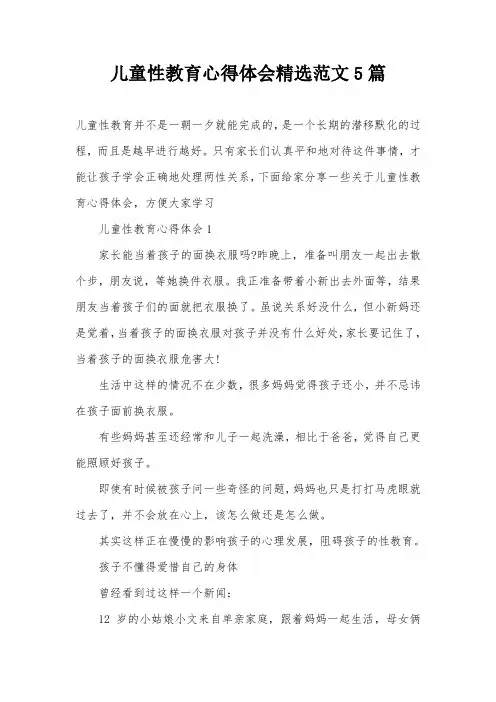 儿童性教育心得体会精选范文5篇

儿童性教育并不是一朝一夕就能完成的，是一个长期的潜移默化的过程，而且是越早进行越好。只有家长们认真平和地对待这件事情，才能让孩子学会正确地处理两性关系，下面给家分享一些关于儿童性教育心得体会，方便大家学习

儿童性教育心得体会1

家长能当着孩子的面换衣服吗?昨晚上，准备叫朋友一起出去散个步，朋友说，等她换件衣服。我正准备带着小新出去外面等，结果朋友当着孩子们的面就把衣服换了。虽说关系好没什么，但小新妈还是觉着，当着孩子的面换衣服对孩子并没有什么好处，家长要记住了，当着孩子的面换衣服危害大!

生活中这样的情况不在少数，很多妈妈觉得孩子还小，并不忌讳在孩子面前换衣服。

有些妈妈甚至还经常和儿子一起洗澡，相比于爸爸，觉得自己更能照顾好孩子。

即使有时候被孩子问一些奇怪的问题，妈妈也只是打打马虎眼就过去了，并不会放在心上，该怎么做还是怎么做。

其实这样正在慢慢的影响孩子的心理发展，阻碍孩子的性教育。

孩子不懂得爱惜自己的身体

曾经看到过这样一个新闻:

12 岁的小姑娘小文来自单亲家庭，跟着妈妈一起生活，母女俩